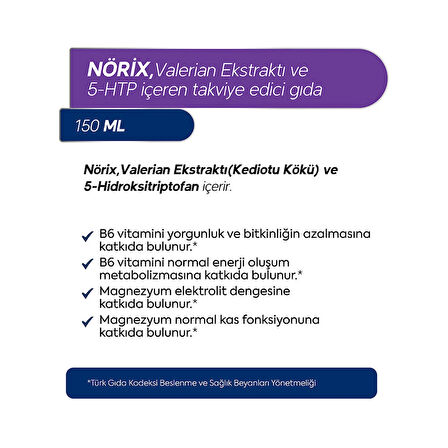 NÖRİX, Valerian Ekstraktı ve 5-HTP içeren takviye edici gıda

150 ML

Nörix, Valerian Ekstraktı(Kediotu Kökü) ve 5-Hidroksitriptofan içerir.

B6 vitamini yorgunluk ve bitkinliğin azalmasına katkıda bulunur.*

B6 vitamini normal enerji oluşum metabolizmasına katkıda bulunur.*

Magnezyum elektrolit dengesine katkıda bulunur.*

Magnezyum normal kas fonksiyonuna katkıda bulunur.*

*Türk Gıda Kodeksi Beslenme ve Sağlık Beyanları Yönetmeliği